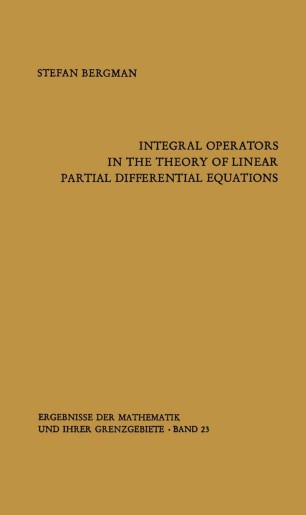 STEFAN BERGMAN

INTEGRAL OPERATORS IN THE THEORY OF LINEAR PARTIAL DIFFERENTIAL EQUATIONS

ERGEBNISSE DER MATHEMATIK UND IHRER GRENZGEBIETE · BAND 23